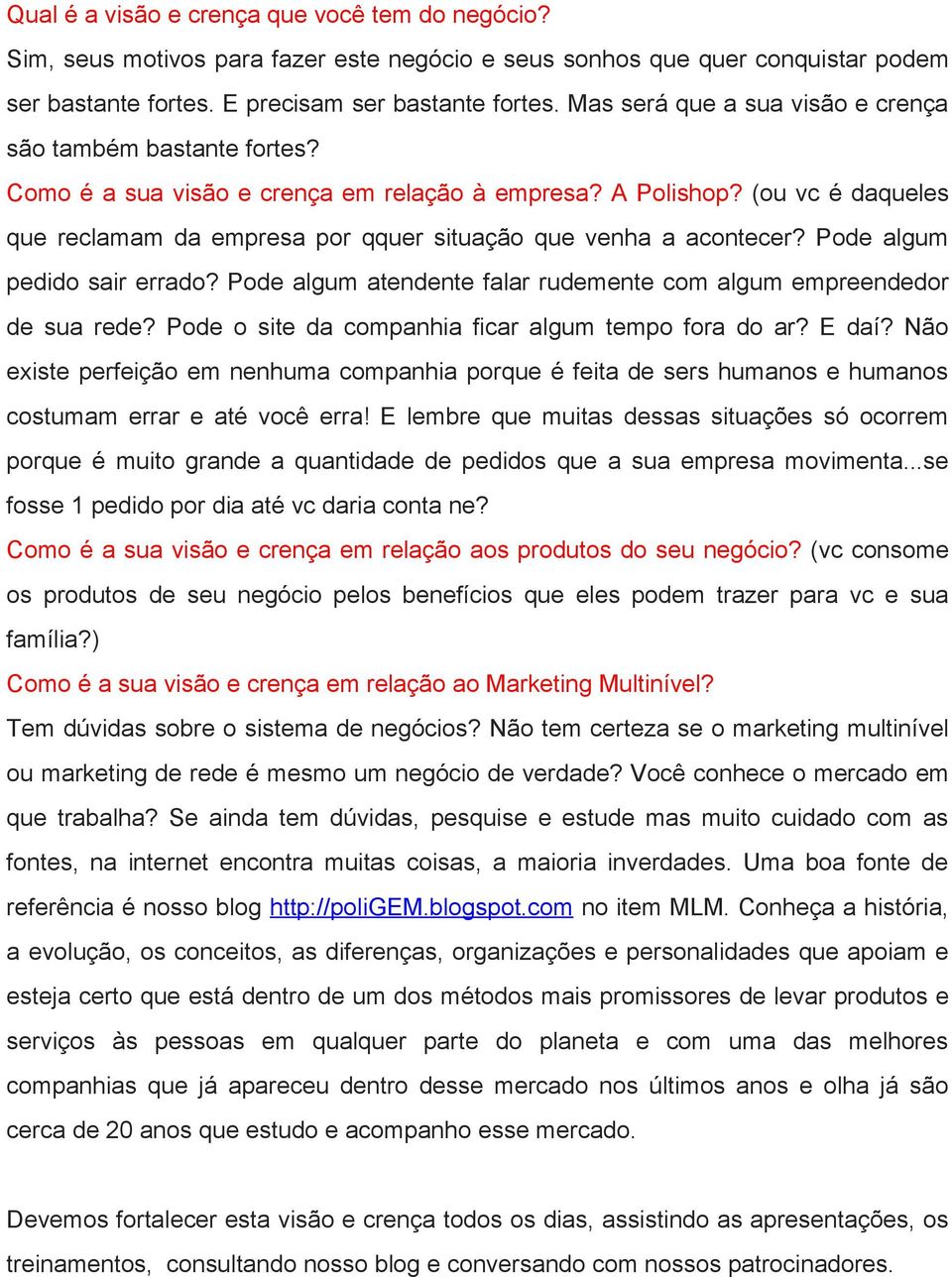 Qual é a visão e crença que você tem do negócio?
Sim, seus motivos para fazer este negócio e seus sonhos que quer conquistar podem ser bastante fortes. E precisam ser bastante fortes. Mas será que a sua visão e crença são também bastante fortes?
Como é a sua visão e crença em relação à empresa? A Polishop? (ou vc é daqueles que reclamam da empresa por qquer situação que venha a acontecer? Pode algum pedido sair errado? Pode algum atendente falar rudemente com algum empreendedor de sua rede? Pode o site da companhia ficar algum tempo fora do ar? E daí? Não existe perfeição em nenhuma companhia porque é feita de sers humanos e humanos costumam errar e até você erra! E lembre que muitas dessas situações só ocorrem porque é muito grande a quantidade de pedidos que a sua empresa movimenta...se fosse 1 pedido por dia até vc daria conta ne?
Como é a sua visão e crença em relação aos produtos do seu negócio? (vc consome os produtos de seu negócio pelos benefícios que eles podem trazer para vc e sua família?)
Como é a sua visão e crença em relação ao Marketing Multinível?
Tem dúvidas sobre o sistema de negócios? Não tem certeza se o marketing multinível ou marketing de rede é mesmo um negócio de verdade? Você conhece o mercado em que trabalha? Se ainda tem dúvidas, pesquise e estude mas muito cuidado com as fontes, na internet encontra muitas coisas, a maioria inverdades. Uma boa fonte de referência é nosso blog http://poliGEM.blogspot.com no item MLM. Conheça a história, a evolução, os conceitos, as diferenças, organizações e personalidades que apoiam e esteja certo que está dentro de um dos métodos mais promissores de levar produtos e serviços às pessoas em qualquer parte do planeta e com uma das melhores companhias que já apareceu dentro desse mercado nos últimos anos e olha já são cerca de 20 anos que estudo e acompanho esse mercado.

Devemos fortalecer esta visão e crença todos os dias, assistindo as apresentações, os treinamentos, consultando nosso blog e conversando com nossos patrocinadores.